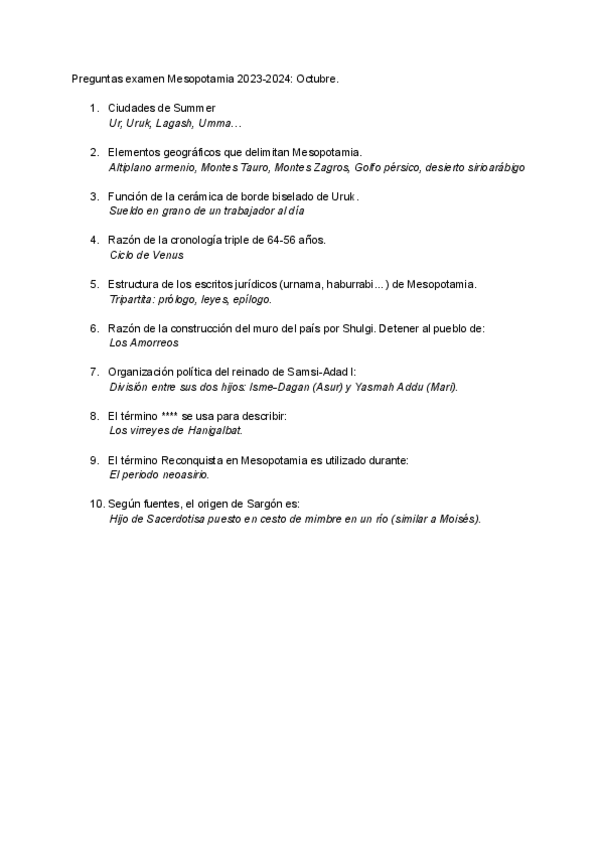 Preguntas examen Mesopotamia 2023-2024: Octubre.

1. Ciudades de Summer
Ur, Uruk, Lagash, Umma…

2. Elementos geográficos que delimitan Mesopotamia.
Altiplano armenio, Montes Tauro, Montes Zagros, Golfo pérsico, desierto sirioarábigo

3. Función de la cerámica de borde biselado de Uruk.
Sueldo en grano de un trabajador al día

4. Razón de la cronología triple de 64-56 años.
Ciclo de Venus

5. Estructura de los escritos jurídicos (urnama, haburrabi…) de Mesopotamia.
Tripartita: prólogo, leyes, epílogo.

6. Razón de la construcción del muro del país por Shulgi. Detener al pueblo de:
Los Amorreos

7. Organización política del reinado de Samsi-Adad I:
División entre sus dos hijos: Isme-Dagan (Asur) y Yasmah Addu (Mari).

8. El término **** se usa para describir:
Los virreyes de Hanigalbat.

9. El término Reconquista en Mesopotamia es utilizado durante:
El periodo neoasirio.

10. Según fuentes, el origen de Sargón es:
Hijo de Sacerdotisa puesto en cesto de mimbre en un río (similar a Moisés).